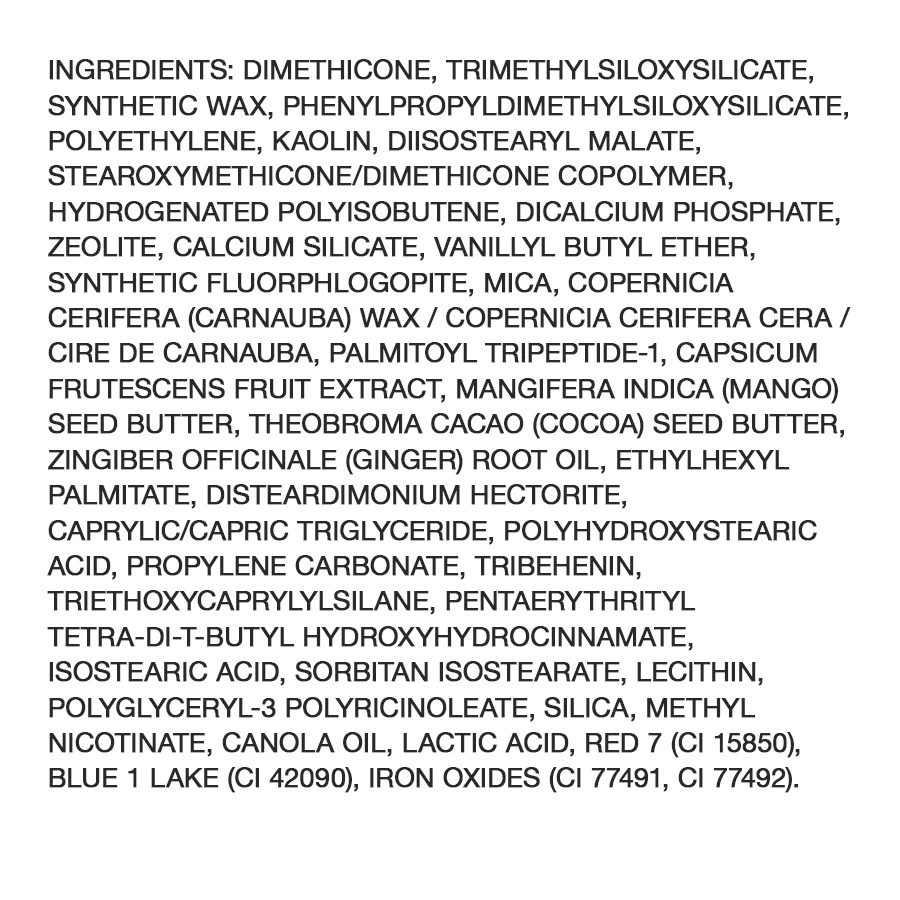 INGREDIENTS: DIMETHICONE, TRIMETHYLSILOXYSILICATE, SYNTHETIC WAX, PHENYLPROPYLDIMETHYLSILOXYSILICATE, POLYETHYLENE, KAOLIN, DIISOSTEARYL MALATE, STEAROXYMETHICONE/DIMETHICONE COPOLYMER, HYDROGENATED POLYISOBUTENE, DICALCIUM PHOSPHATE, ZEOLITE, CALCIUM SILICATE, VANILLYL BUTYL ETHER, SYNTHETIC FLUORPHLOGOPITE, MICA, COPERNICIA CERIFERA (CARNAUBA) WAX / COPERNICIA CERIFERA CERA / CIRE DE CARNAUBA, PALMITOYL TRIPEPTIDE-1, CAPSICUM FRUTESCENS FRUIT EXTRACT, MANGIFERA INDICA (MANGO) SEED BUTTER, THEOBROMA CACAO (COCOA) SEED BUTTER, ZINGIBER OFFICINALE (GINGER) ROOT OIL, ETHYLHEXYL PALMITATE, DISTEARDIMONIUM HECTORITE, CAPRYLIC/CAPRIC TRIGLYCERIDE, POLYHYDROXYSTEARIC ACID, PROPYLENE CARBONATE, TRIBEHENIN, TRIETHOXYCAPRYLYLSILANE, PENTAERYTHRITYL TETRA-DI-T-BUTYL HYDROXYHYDROCINNAMATE, ISOSTEARIC ACID, SORBITAN ISOSTEARATE, LECITHIN, POLYGLYCERYL-3 POLYRICINOLEATE, SILICA, METHYL NICOTINATE, CANOLA OIL, LACTIC ACID, RED 7 (CI 15850), BLUE 1 LAKE (CI 42090), IRON OXIDES (CI 77491, CI 77492).